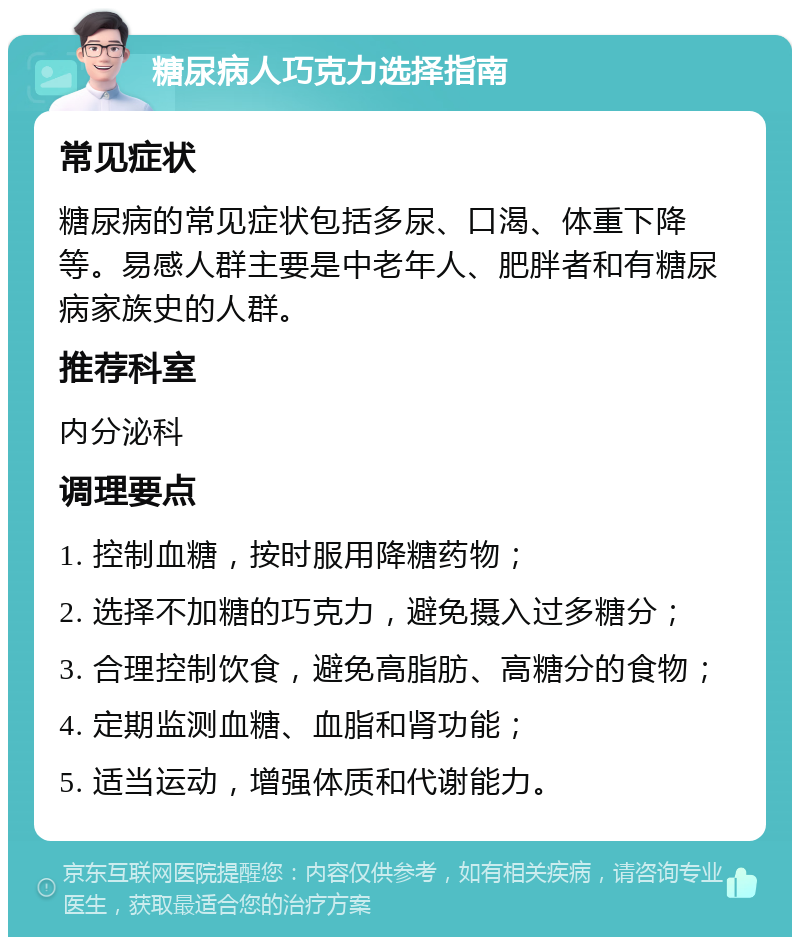 糖尿病人巧克力选择指南

常见症状

糖尿病的常见症状包括多尿、口渴、体重下降等。易感人群主要是中老年人、肥胖者和有糖尿病家族史的人群。

推荐科室

内分泌科

调理要点

1. 控制血糖，按时服用降糖药物；

2. 选择不加糖的巧克力，避免摄入过多糖分；

3. 合理控制饮食，避免高脂肪、高糖分的食物；

4. 定期监测血糖、血脂和肾功能；

5. 适当运动，增强体质和代谢能力。

京东互联网医院提醒您：内容仅供参考，如有相关疾病，请咨询专业医生，获取最适合您的治疗方案